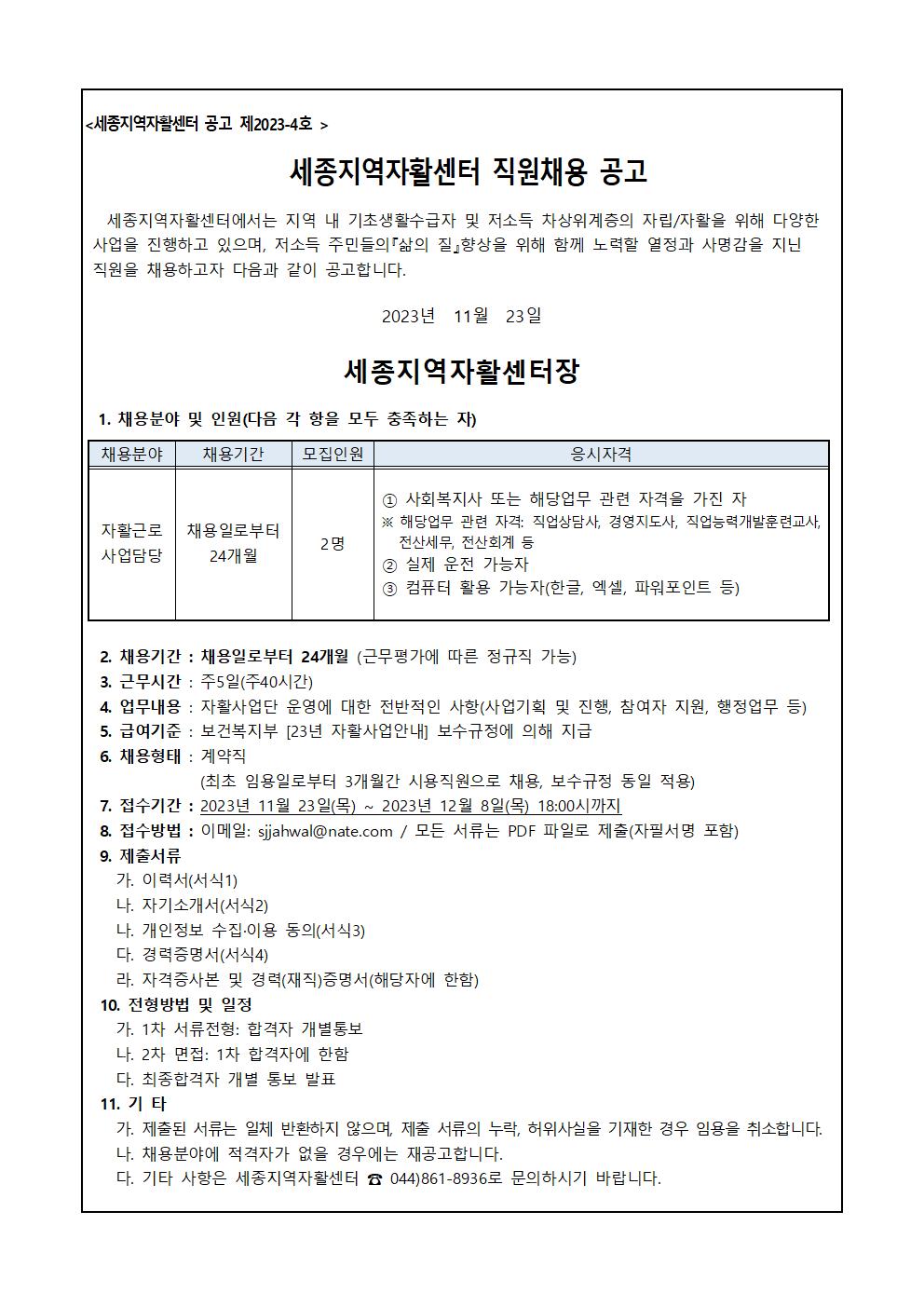 <세종지역자활센터 공고 제2023-4호 >

세종지역자활센터 직원채용 공고

세종지역자활센터에서는 지역 내 기초생활수급자 및 저소득 차상위계층의 자립/자활을 위해 다양한 사업을 진행하고 있으며, 저소득 주민들의『삶의 질』향상을 위해 함께 노력할 열정과 사명감을 지닌 직원을 채용하고자 다음과 같이 공고합니다.

2023년 11월 23일

세종지역자활센터장

1. 채용분야 및 인원(다음 각 항을 모두 충족하는 자)

| 채용분야 | 채용기간 | 모집인원 | 응시자격 |
|---|---|---|---|
| 자활근로 사업담당 | 채용일로부터 24개월 | 2명 | ① 사회복지사 또는 해당업무 관련 자격을 가진 자 ※ 해당업무 관련 자격: 직업상담사, 경영지도사, 직업능력개발훈련교사, 전산세무, 전산회계 등 ② 실제 운전 가능자 ③ 컴퓨터 활용 가능자(한글, 엑셀, 파워포인트 등) |

2. 채용기간 : 채용일로부터 24개월 (근무평가에 따른 정규직 가능)
3. 근무시간 : 주5일(주40시간)
4. 업무내용 : 자활사업단 운영에 대한 전반적인 사항(사업기획 및 진행, 참여자 지원, 행정업무 등)
5. 급여기준 : 보건복지부 [23년 자활사업안내] 보수규정에 의해 지급
6. 채용형태 : 계약직
(최초 임용일로부터 3개월간 시용직원으로 채용, 보수규정 동일 적용)
7. 접수기간 : 2023년 11월 23일(목) ~ 2023년 12월 8일(목) 18:00시까지
8. 접수방법 : 이메일: sjjahwal@nate.com / 모든 서류는 PDF 파일로 제출(자필서명 포함)
9. 제출서류
가. 이력서(서식1)
나. 자기소개서(서식2)
나. 개인정보 수집·이용 동의(서식3)
다. 경력증명서(서식4)
라. 자격증사본 및 경력(재직)증명서(해당자에 한함)
10. 전형방법 및 일정
가. 1차 서류전형: 합격자 개별통보
나. 2차 면접: 1차 합격자에 한함
다. 최종합격자 개별 통보 발표
11. 기 타
가. 제출된 서류는 일체 반환하지 않으며, 제출 서류의 누락, 허위사실을 기재한 경우 임용을 취소합니다.
나. 채용분야에 적격자가 없을 경우에는 재공고합니다.
다. 기타 사항은 세종지역자활센터 ☎ 044)861-8936로 문의하시기 바랍니다.